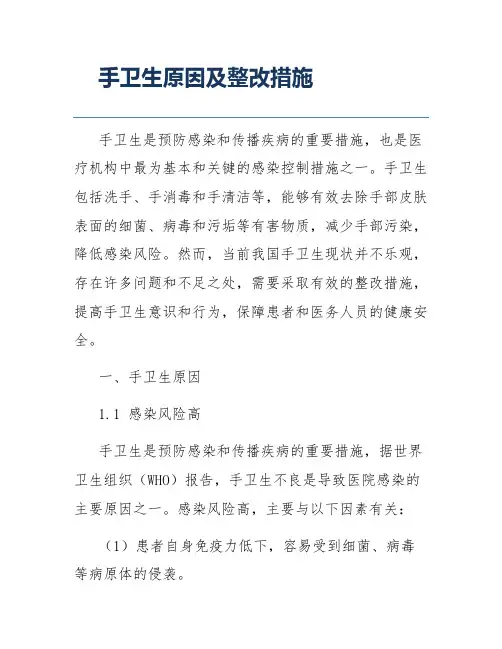 手卫生原因及整改措施

手卫生是预防感染和传播疾病的重要措施，也是医疗机构中最为基本和关键的感染控制措施之一。手卫生包括洗手、手消毒和手清洁等，能够有效去除手部皮肤表面的细菌、病毒和污垢等有害物质，减少手部污染，降低感染风险。然而，当前我国手卫生现状并不乐观，存在许多问题和不足之处，需要采取有效的整改措施，提高手卫生意识和行为，保障患者和医务人员的健康安全。

一、手卫生原因

1.1 感染风险高

手卫生是预防感染和传播疾病的重要措施，据世界卫生组织（WHO）报告，手卫生不良是导致医院感染的主要原因之一。感染风险高，主要与以下因素有关：

（1）患者自身免疫力低下，容易受到细菌、病毒等病原体的侵袭。